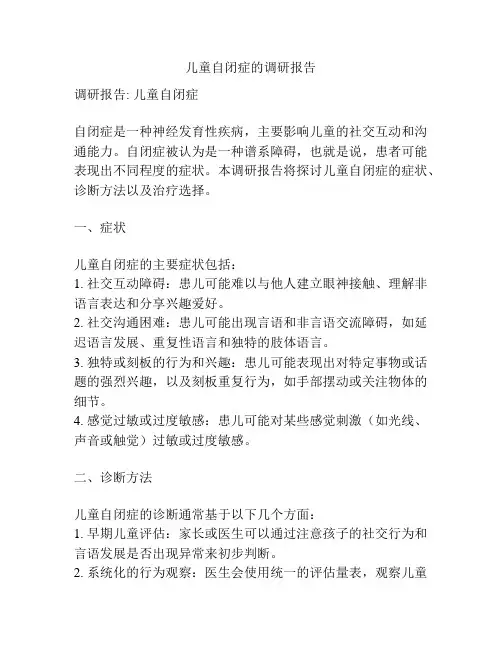 儿童自闭症的调研报告

调研报告: 儿童自闭症

自闭症是一种神经发育性疾病，主要影响儿童的社交互动和沟通能力。自闭症被认为是一种谱系障碍，也就是说，患者可能表现出不同程度的症状。本调研报告将探讨儿童自闭症的症状、诊断方法以及治疗选择。

一、症状

儿童自闭症的主要症状包括:
1. 社交互动障碍：患儿可能难以与他人建立眼神接触、理解非语言表达和分享兴趣爱好。
2. 社交沟通困难：患儿可能出现言语和非言语交流障碍，如延迟语言发展、重复性语言和独特的肢体语言。
3. 独特或刻板的行为和兴趣：患儿可能表现出对特定事物或话题的强烈兴趣，以及刻板重复行为，如手部摆动或关注物体的细节。
4. 感觉过敏或过度敏感：患儿可能对某些感觉刺激（如光线、声音或触觉）过敏或过度敏感。

二、诊断方法

儿童自闭症的诊断通常基于以下几个方面：
1. 早期儿童评估：家长或医生可以通过注意孩子的社交行为和言语发展是否出现异常来初步判断。
2. 系统化的行为观察：医生会使用统一的评估量表，观察儿童